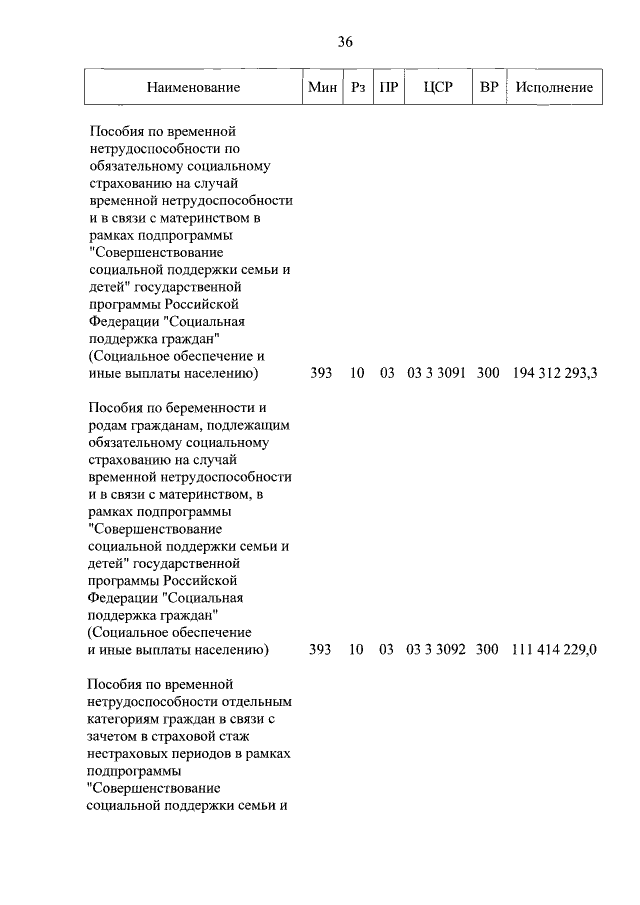 36

| Наименование | Мин | Рз | ПР | ЦСР | ВР | Исполнение |
|---|---|---|---|---|---|---|
| Пособия по временной нетрудоспособности по обязательному социальному страхованию на случай временной нетрудоспособности и в связи с материнством в рамках подпрограммы "Совершенствование социальной поддержки семьи и детей" государственной программы Российской Федерации "Социальная поддержка граждан" (Социальное обеспечение и иные выплаты населению) | 393 | 10 | 03 | 03 3 3091 | 300 | 194 312 293,3 |
| Пособия по беременности и родам гражданам, подлежащим обязательному социальному страхованию на случай временной нетрудоспособности и в связи с материнством, в рамках подпрограммы "Совершенствование социальной поддержки семьи и детей" государственной программы Российской Федерации "Социальная поддержка граждан" (Социальное обеспечение и иные выплаты населению) | 393 | 10 | 03 | 03 3 3092 | 300 | 111 414 229,0 |
| Пособия по временной нетрудоспособности отдельным категориям граждан в связи с зачетом в страховой стаж нестраховых периодов в рамках подпрограммы "Совершенствование социальной поддержки семьи и | | | | | | |